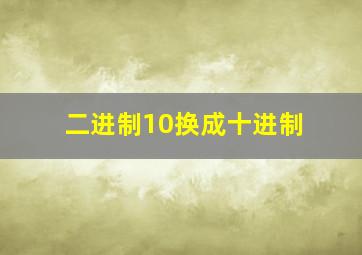 二进制10换成十进制